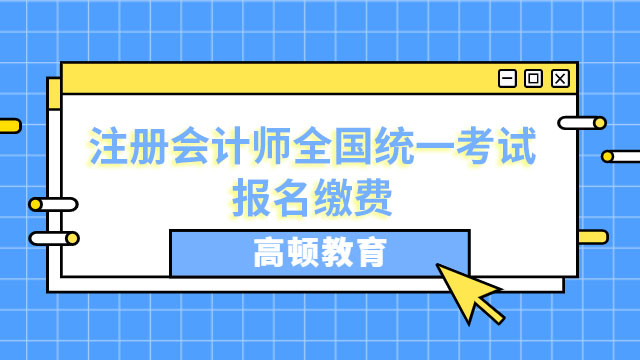 注册会计师全国统一考试
报名缴费

高顿教育